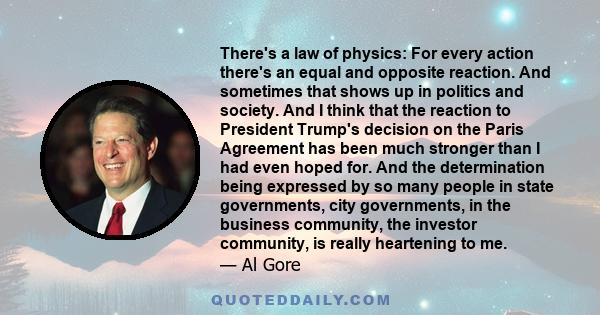 There's a law of physics: For every action there's an equal and opposite reaction. And sometimes that shows up in politics and society. And I think that the reaction to President Trump's decision on the Paris Agreement has been much stronger than I had even hoped for. And the determination being expressed by so many people in state governments, city governments, in the business community, the investor community, is really heartening to me.
— Al Gore

QUOTEDDAILY.COM